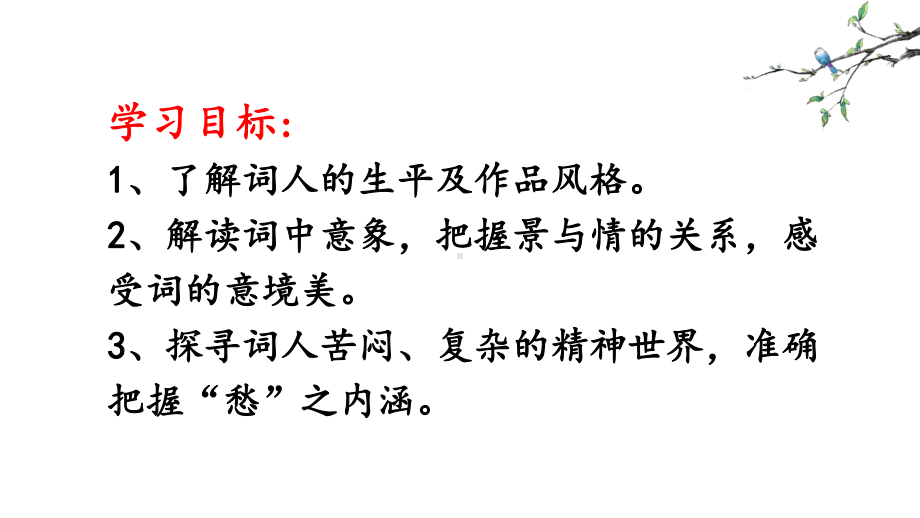 学习目标:
1、了解词人的生平及作品风格。
2、解读词中意象，把握景与情的关系，感受词的意境美。
3、探寻词人苦闷、复杂的精神世界，准确把握“愁”之内涵。